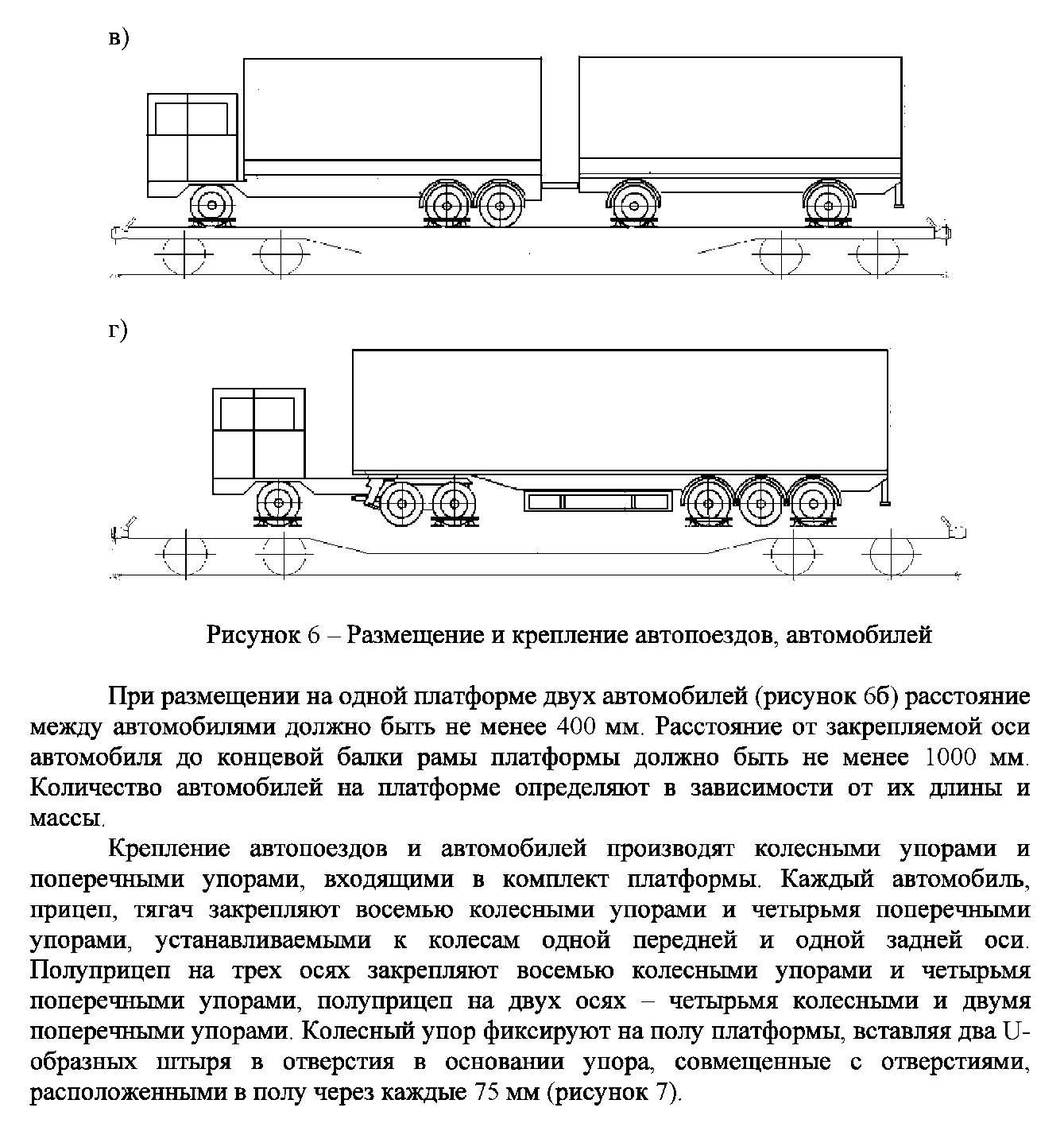 в)

г)

Рисунок 6 – Размещение и крепление автопоездов, автомобилей

При размещении на одной платформе двух автомобилей (рисунок 6б) расстояние между автомобилями должно быть не менее 400 мм. Расстояние от закрепляемой оси автомобиля до концевой балки рамы платформы должно быть не менее 1000 мм. Количество автомобилей на платформе определяют в зависимости от их длины и массы.

Крепление автопоездов и автомобилей производят колесными упорами и поперечными упорами, входящими в комплект платформы. Каждый автомобиль, прицеп, тягач закрепляют восемью колесными упорами и четырьмя поперечными упорами, устанавливаемыми к колесам одной передней и одной задней оси. Полуприцеп на трех осях закрепляют восемью колесными упорами и четырьмя поперечными упорами, полуприцеп на двух осях – четырьмя колесными и двумя поперечными упорами. Колесный упор фиксируют на полу платформы, вставляя два U-образных штыря в отверстия в основании упора, совмещенные с отверстиями, расположенными в полу через каждые 75 мм (рисунок 7).